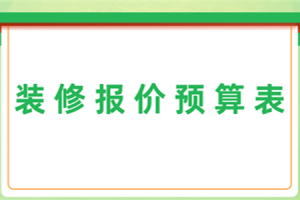 装修报价预算表